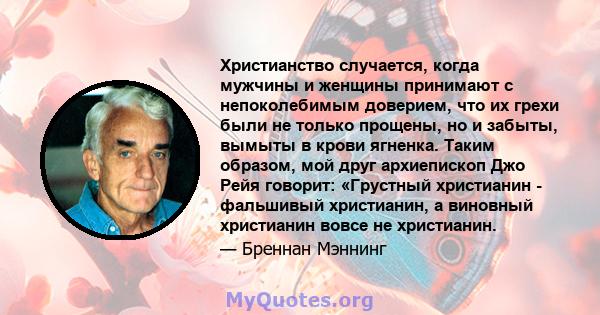 Христианство случается, когда мужчины и женщины принимают с непоколебимым доверием, что их грехи были не только прощены, но и забыты, вымыты в крови ягненка. Таким образом, мой друг архиепископ Джо Рейя говорит: «Грустный христианин - фальшивый христианин, а виновный христианин вовсе не христианин.

— Бреннан Мэннинг

MyQuotes.org